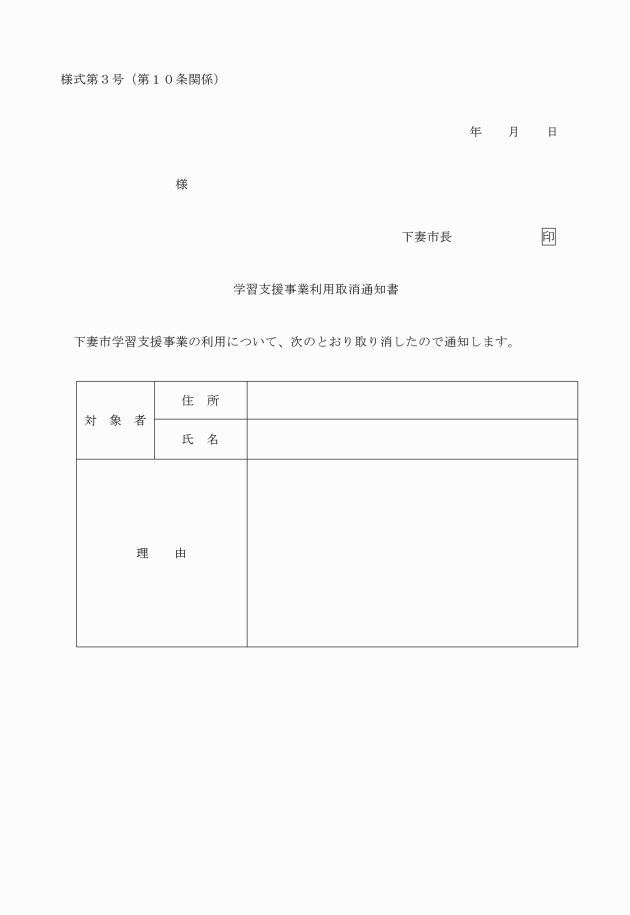 様式第３号（第１０条関係）

年　　月　　日

様

下妻市長　　　　　　　印

学習支援事業利用取消通知書

下妻市学習支援事業の利用について、次のとおり取り消したので通知します。

| 対　象　者 | 住　所 | |
|---|---|---|
| | 氏　名 | |
| 理　　由 | | |